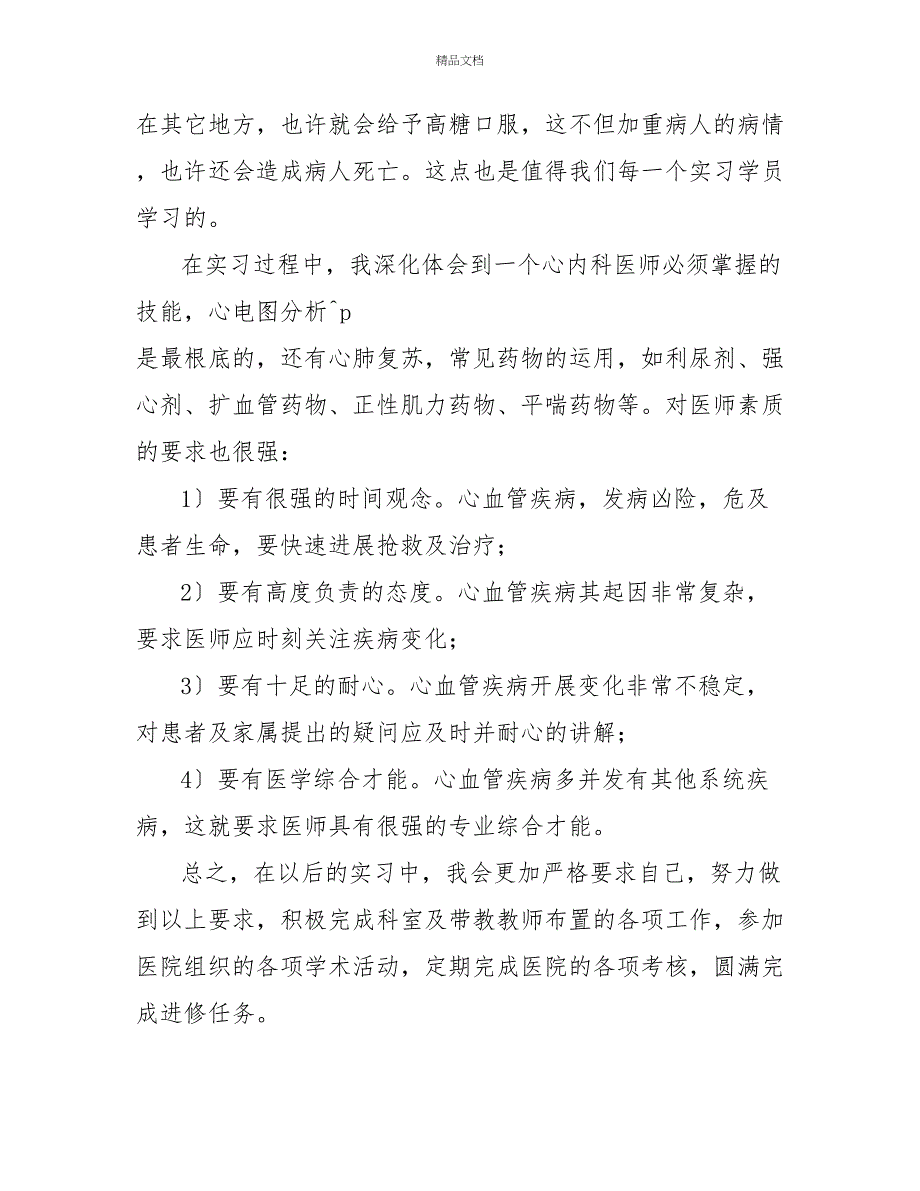 精品文档

在其它地方，也许就会给予高糖口服，这不但加重病人的病情，也许还会造成病人死亡。这点也是值得我们每一个实习学员学习的。

在实习过程中，我深化体会到一个心内科医师必须掌握的技能，心电图分析^p
是最根底的，还有心肺复苏，常见药物的运用，如利尿剂、强心剂、扩血管药物、正性肌力药物、平喘药物等。对医师素质的要求也很强：

1〕要有很强的时间观念。心血管疾病，发病凶险，危及患者生命，要快速进展抢救及治疗；

2〕要有高度负责的态度。心血管疾病其起因非常复杂，要求医师应时刻关注疾病变化；

3〕要有十足的耐心。心血管疾病开展变化非常不稳定，对患者及家属提出的疑问应及时并耐心的讲解；

4〕要有医学综合才能。心血管疾病多并发有其他系统疾病，这就要求医师具有很强的专业综合才能。

总之，在以后的实习中，我会更加严格要求自己，努力做到以上要求，积极完成科室及带教教师布置的各项工作，参加医院组织的各项学术活动，定期完成医院的各项考核，圆满完成进修任务。